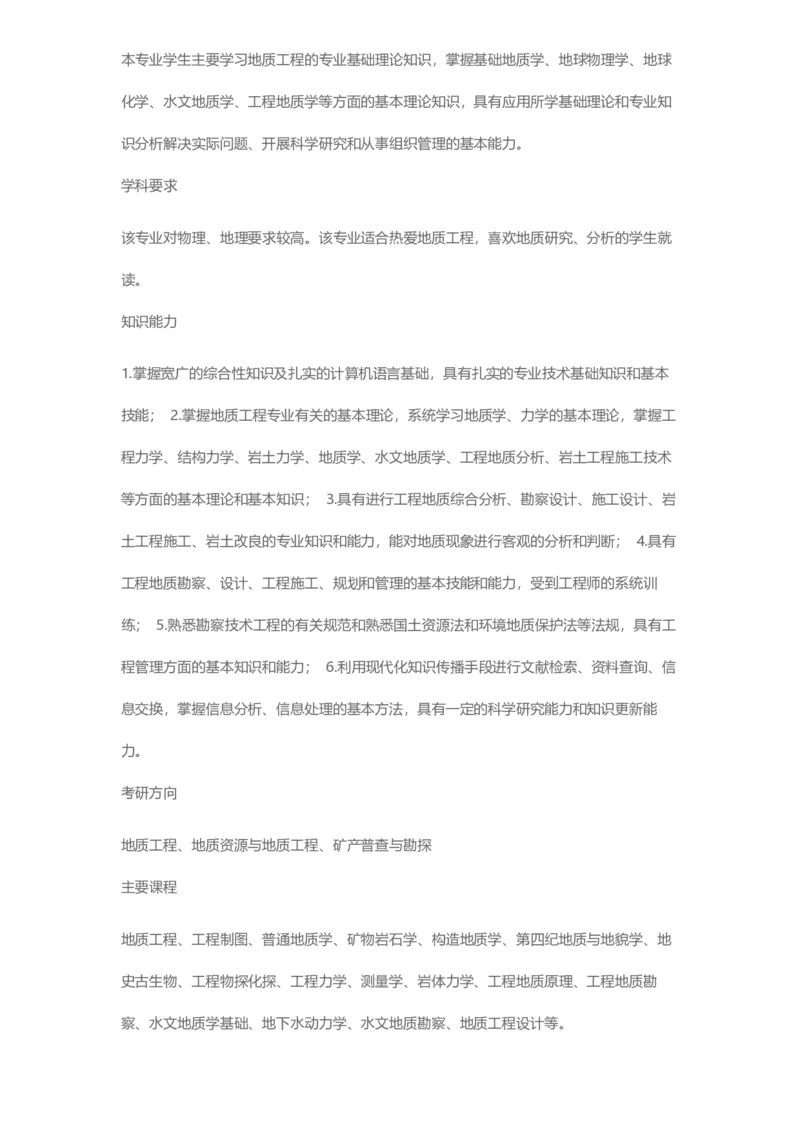 本专业学生主要学习地质工程的专业基础理论知识，掌握基础地质学、地球物理学、地球化学、水文地质学、工程地质学等方面的基本理论知识，具有应用所学基础理论和专业知识分析解决实际问题、开展科学研究和从事组织管理的基本能力。

学科要求

该专业对物理、地理要求较高。该专业适合热爱地质工程，喜欢地质研究、分析的学生就读。

知识能力

1.掌握宽广的综合性知识及扎实的计算机语言基础，具有扎实的专业技术基础知识和基本技能； 2.掌握地质工程专业有关的基本理论，系统学习地质学、力学的基本理论，掌握工程力学、结构力学、岩土力学、地质学、水文地质学、工程地质分析、岩土工程施工技术等方面的基本理论和基本知识； 3.具有进行工程地质综合分析、勘察设计、施工设计、岩土工程施工、岩土改良的专业知识和能力，能对地质现象进行客观的分析和判断； 4.具有工程地质勘察、设计、工程施工、规划和管理的基本技能和能力，受到工程师的系统训练； 5.熟悉勘察技术工程的有关规范和熟悉国土资源法和环境地质保护法等法规，具有工程管理方面的基本知识和能力； 6.利用现代化知识传播手段进行文献检索、资料查询、信息交换，掌握信息分析、信息处理的基本方法，具有一定的科学研究能力和知识更新能力。

考研方向

地质工程、地质资源与地质工程、矿产普查与勘探

主要课程

地质工程、工程制图、普通地质学、矿物岩石学、构造地质学、第四纪地质与地貌学、地史古生物、工程物探化探、工程力学、测量学、岩体力学、工程地质原理、工程地质勘察、水文地质学基础、地下水动力学、水文地质勘察、地质工程设计等。